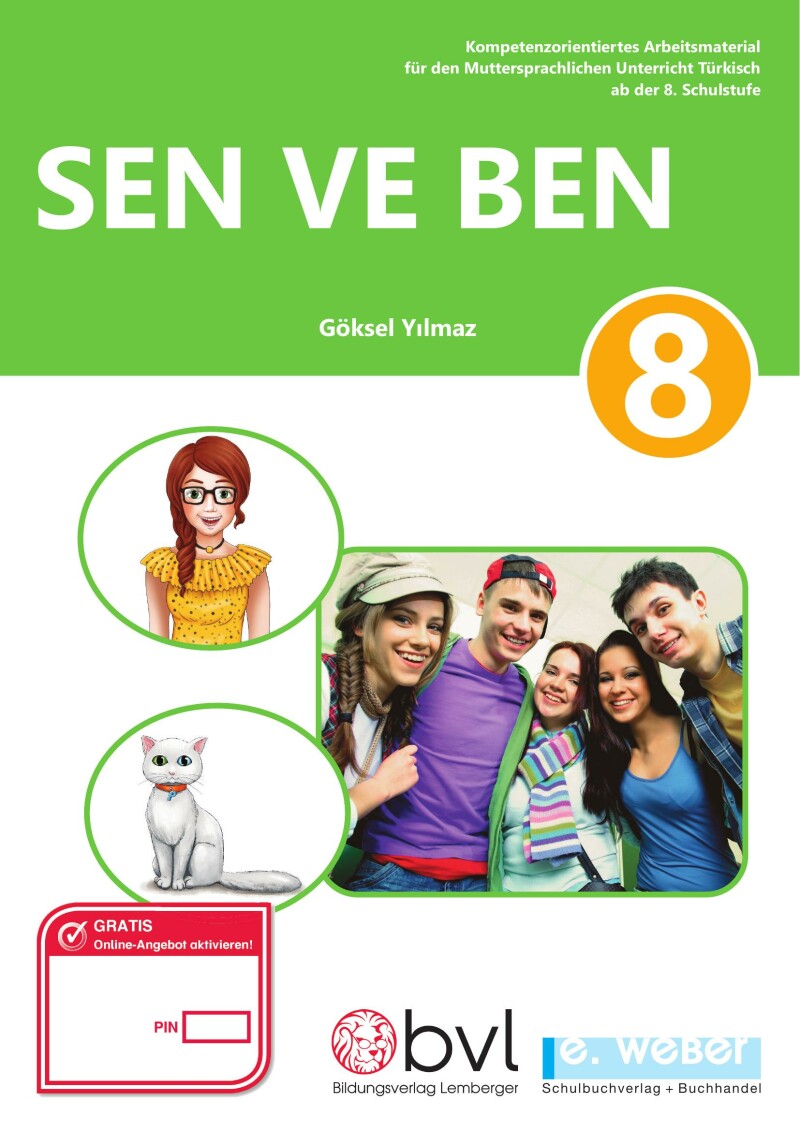 Kompetenzorientiertes Arbeitsmaterial für den Muttersprachlichen Unterricht Türkisch ab der 8. Schulstufe

SEN VE BEN

Göksel Yılmaz

8

GRATIS
Online-Angebot aktivieren!

PIN

bvl
Bildungsverlag Lemberger

e. weber
Schulbuchverlag + Buchhandel